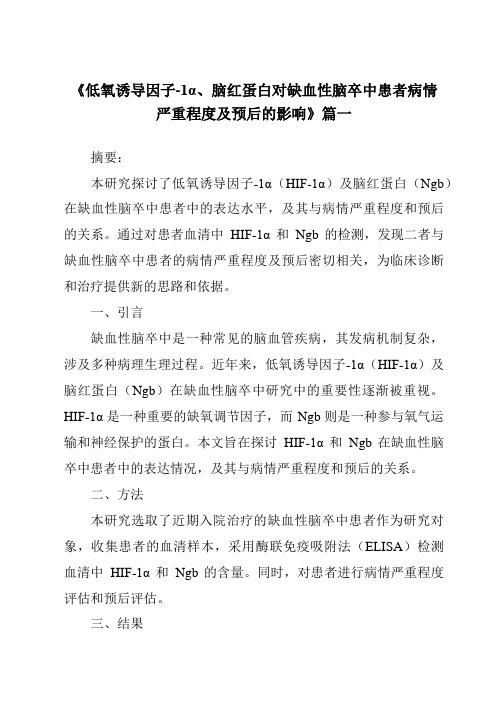 《低氧诱导因子-1α、脑红蛋白对缺血性脑卒中患者病情严重程度及预后的影响》篇一

摘要：

本研究探讨了低氧诱导因子-1α（HIF-1α）及脑红蛋白（Ngb）在缺血性脑卒中患者中的表达水平，及其与病情严重程度和预后的关系。通过对患者血清中 HIF-1α 和 Ngb 的检测，发现二者与缺血性脑卒中患者的病情严重程度及预后密切相关，为临床诊断和治疗提供新的思路和依据。

一、引言

缺血性脑卒中是一种常见的脑血管疾病，其发病机制复杂，涉及多种病理生理过程。近年来，低氧诱导因子-1α（HIF-1α）及脑红蛋白（Ngb）在缺血性脑卒中研究中的重要性逐渐被重视。HIF-1α 是一种重要的缺氧调节因子，而 Ngb 则是一种参与氧气运输和神经保护的蛋白。本文旨在探讨 HIF-1α 和 Ngb 在缺血性脑卒中患者中的表达情况，及其与病情严重程度和预后的关系。

二、方法

本研究选取了近期入院治疗的缺血性脑卒中患者作为研究对象，收集患者的血清样本，采用酶联免疫吸附法（ELISA）检测血清中 HIF-1α 和 Ngb 的含量。同时，对患者进行病情严重程度评估和预后评估。

三、结果